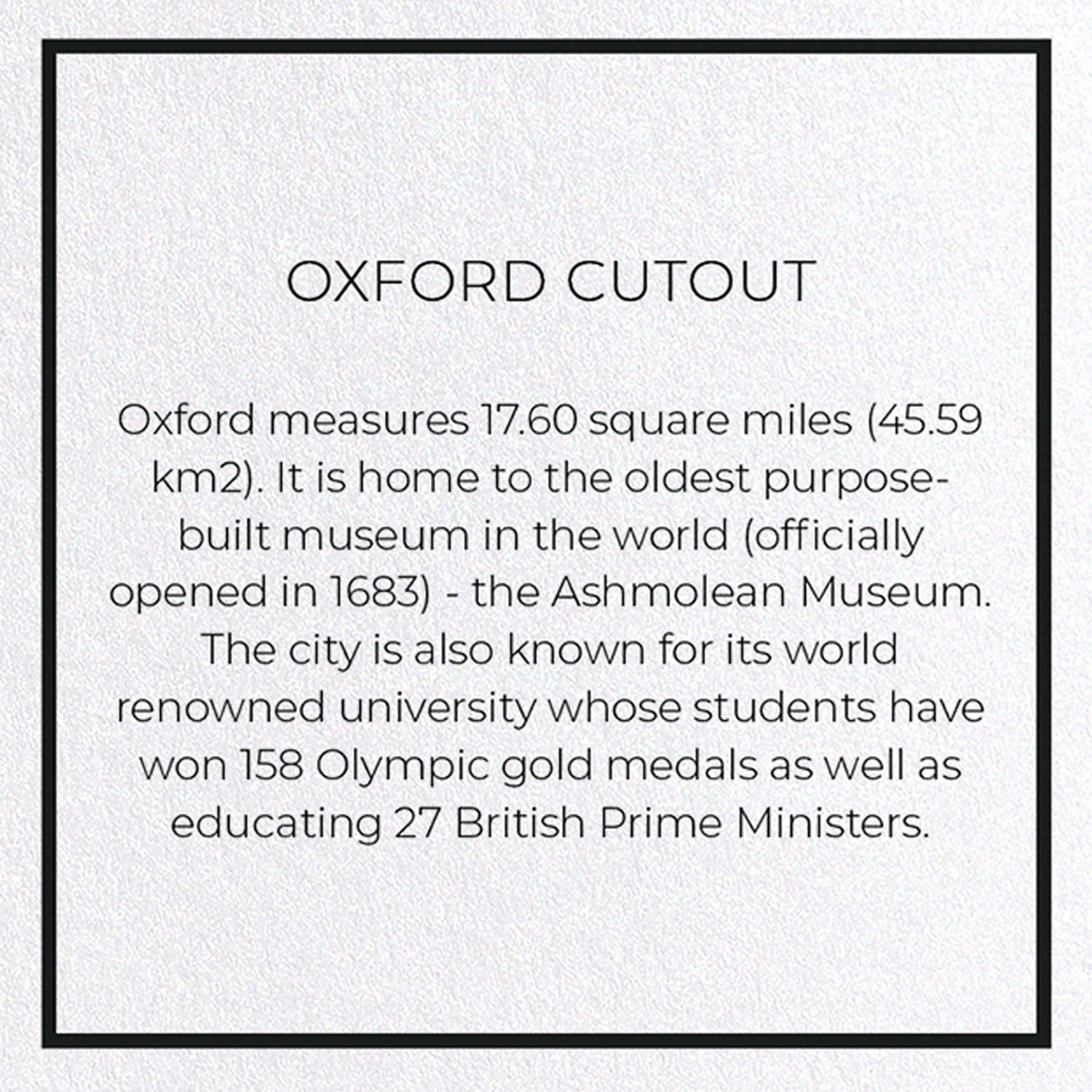 OXFORD CUTOUT

Oxford measures 17.60 square miles (45.59 km2). It is home to the oldest purpose-built museum in the world (officially opened in 1683) - the Ashmolean Museum. The city is also known for its world renowned university whose students have won 158 Olympic gold medals as well as educating 27 British Prime Ministers.